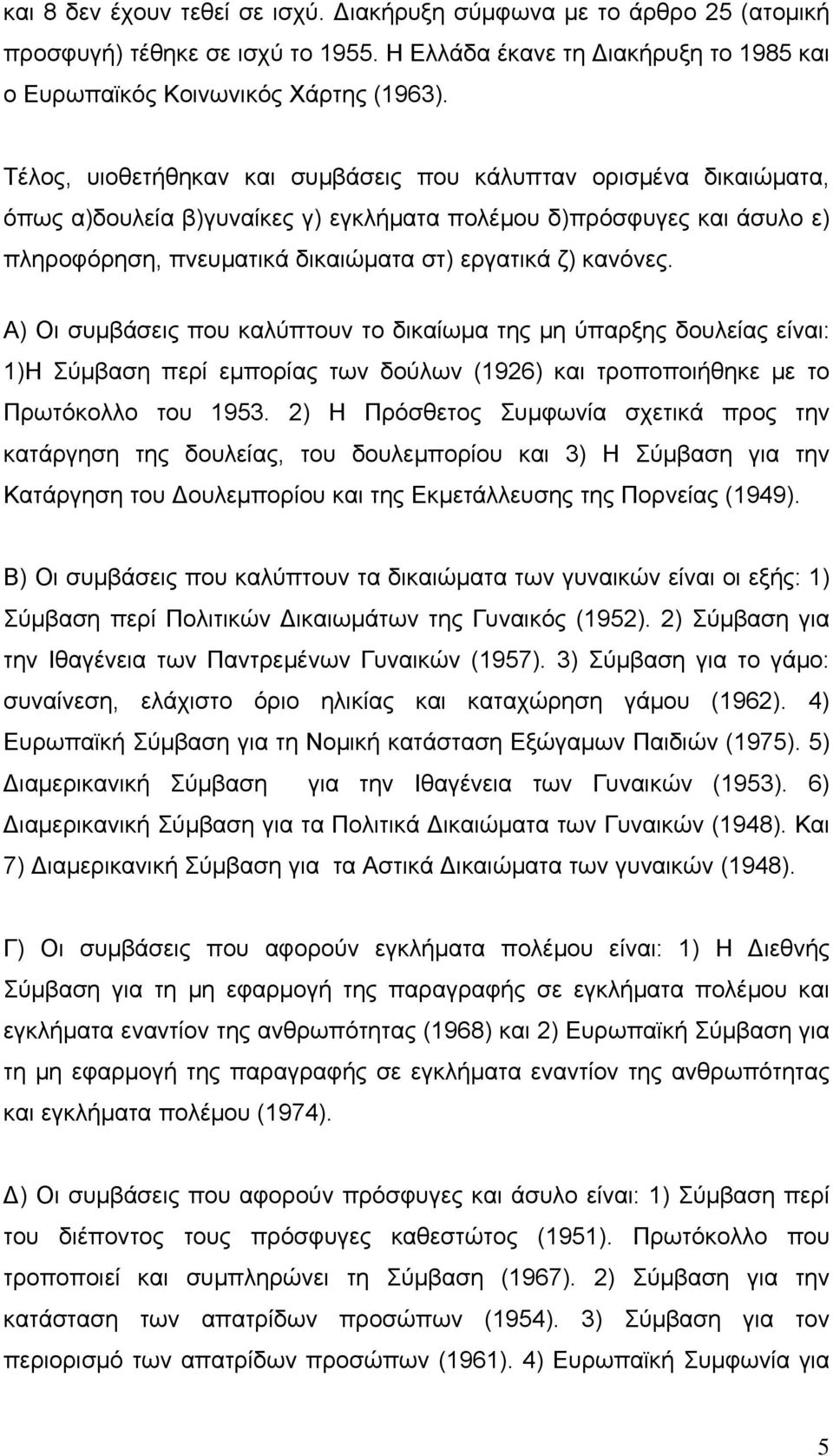 και 8 δεν έχουν τεθεί σε ισχύ. Διακήρυξη σύμφωνα με το άρθρο 25 (ατομική προσφυγή) τέθηκε σε ισχύ το 1955. Η Ελλάδα έκανε τη Διακήρυξη το 1985 και ο Ευρωπαϊκός Κοινωνικός Χάρτης (1963).

Τέλος, υιοθετήθηκαν και συμβάσεις που κάλυπταν ορισμένα δικαιώματα, όπως α)δουλεία β)γυναίκες γ) εγκλήματα πολέμου δ)πρόσφυγες και άσυλο ε) πληροφόρηση, πνευματικά δικαιώματα στ) εργατικά ζ) κανόνες.

Α) Οι συμβάσεις που καλύπτουν το δικαίωμα της μη ύπαρξης δουλείας είναι: 1)Η Σύμβαση περί εμπορίας των δούλων (1926) και τροποποιήθηκε με το Πρωτόκολλο του 1953. 2) Η Πρόσθετος Συμφωνία σχετικά προς την κατάργηση της δουλείας, του δουλεμπορίου και 3) Η Σύμβαση για την Κατάργηση του Δουλεμπορίου και της Εκμετάλλευσης της Πορνείας (1949).

Β) Οι συμβάσεις που καλύπτουν τα δικαιώματα των γυναικών είναι οι εξής: 1) Σύμβαση περί Πολιτικών Δικαιωμάτων της Γυναικός (1952). 2) Σύμβαση για την Ιθαγένεια των Παντρεμένων Γυναικών (1957). 3) Σύμβαση για το γάμο: συναίνεση, ελάχιστο όριο ηλικίας και καταχώρηση γάμου (1962). 4) Ευρωπαϊκή Σύμβαση για τη Νομική κατάσταση Εξώγαμων Παιδιών (1975). 5) Διαμερικανική Σύμβαση για την Ιθαγένεια των Γυναικών (1953). 6) Διαμερικανική Σύμβαση για τα Πολιτικά Δικαιώματα των Γυναικών (1948). Και 7) Διαμερικανική Σύμβαση για τα Αστικά Δικαιώματα των γυναικών (1948).

Γ) Οι συμβάσεις που αφορούν εγκλήματα πολέμου είναι: 1) Η Διεθνής Σύμβαση για τη μη εφαρμογή της παραγραφής σε εγκλήματα πολέμου και εγκλήματα εναντίον της ανθρωπότητας (1968) και 2) Ευρωπαϊκή Σύμβαση για τη μη εφαρμογή της παραγραφής σε εγκλήματα εναντίον της ανθρωπότητας και εγκλήματα πολέμου (1974).

Δ) Οι συμβάσεις που αφορούν πρόσφυγες και άσυλο είναι: 1) Σύμβαση περί του διέποντος τους πρόσφυγες καθεστώτος (1951). Πρωτόκολλο που τροποποιεί και συμπληρώνει τη Σύμβαση (1967). 2) Σύμβαση για την κατάσταση των απατρίδων προσώπων (1954). 3) Σύμβαση για τον περιορισμό των απατρίδων προσώπων (1961). 4) Ευρωπαϊκή Συμφωνία για

5